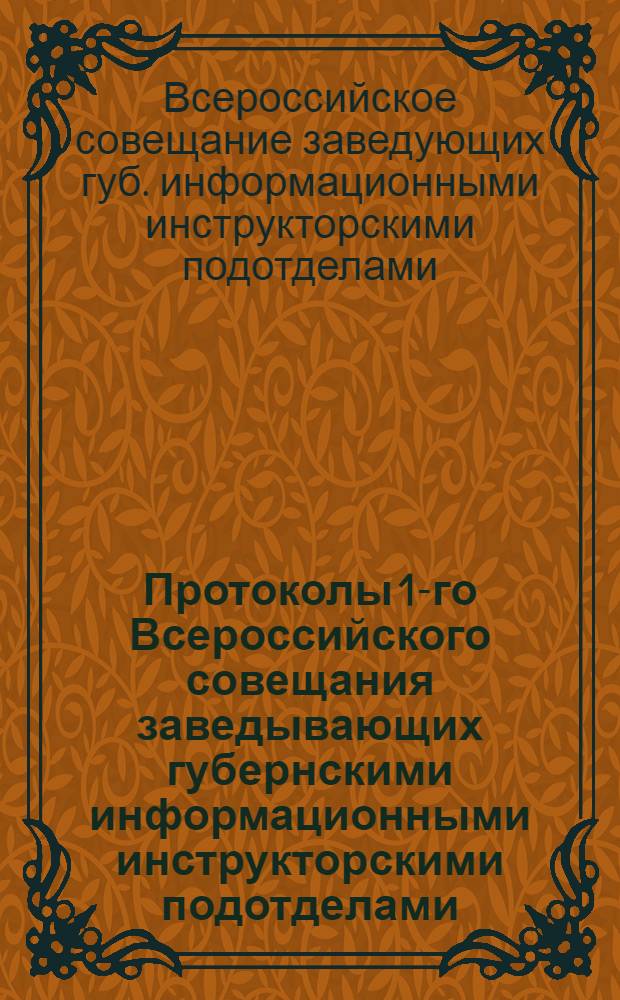 Всероссийское совещание заведующих губ. информационными инструкторскими подотделами

Протоколы 1-го Всероссийского совещания заведывающих губернскими информационными инструкторскими подотделами